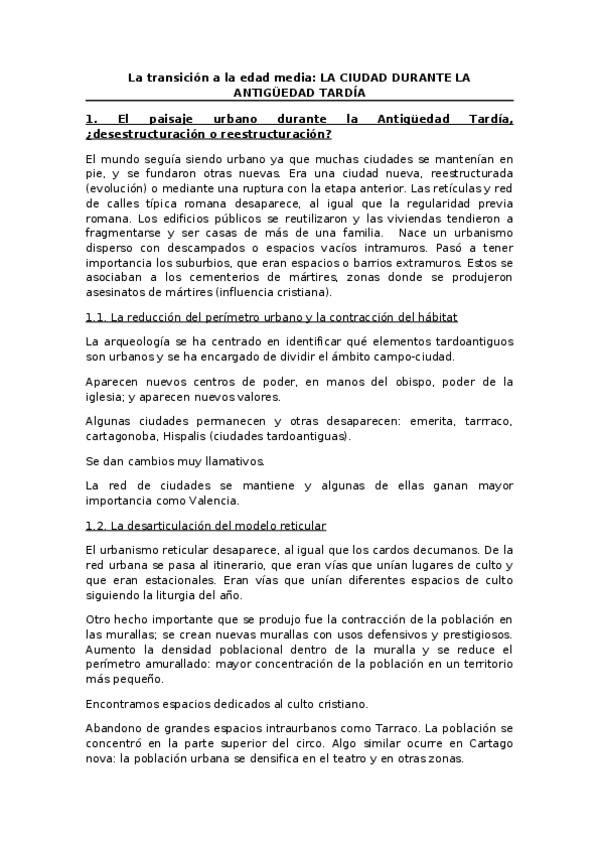 La transición a la edad media: LA CIUDAD DURANTE LA ANTIGÜEDAD TARDÍA

1. El paisaje urbano durante la Antigüedad Tardía, ¿desestructuración o reestructuración?

El mundo seguía siendo urbano ya que muchas ciudades se mantenían en pie, y se fundaron otras nuevas. Era una ciudad nueva, reestructurada (evolución) o mediante una ruptura con la etapa anterior. Las retículas y red de calles típica romana desaparece, al igual que la regularidad previa romana. Los edificios públicos se reutilizaron y las viviendas tendieron a fragmentarse y ser casas de más de una familia. Nace un urbanismo disperso con descampados o espacios vacíos intramuros. Pasó a tener importancia los suburbios, que eran espacios o barrios extramuros. Estos se asociaban a los cementerios de mártires, zonas donde se produjeron asesinatos de mártires (influencia cristiana).

1.1. La reducción del perímetro urbano y la contracción del hábitat

La arqueología se ha centrado en identificar qué elementos tardoantiguos son urbanos y se ha encargado de dividir el ámbito campo-ciudad.

Aparecen nuevos centros de poder, en manos del obispo, poder de la iglesia; y aparecen nuevos valores.

Algunas ciudades permanecen y otras desaparecen: emerita, tarrraco, cartagonoba, Hispalis (ciudades tardoantiguas).

Se dan cambios muy llamativos.

La red de ciudades se mantiene y algunas de ellas ganan mayor importancia como Valencia.

1.2. La desarticulación del modelo reticular

El urbanismo reticular desaparece, al igual que los cardos decumanos. De la red urbana se pasa al itinerario, que eran vías que unían lugares de culto y que eran estacionales. Eran vías que unían diferentes espacios de culto siguiendo la liturgia del año.

Otro hecho importante que se produjo fue la contracción de la población en las murallas; se crean nuevas murallas con usos defensivos y prestigiosos. Aumento la densidad poblacional dentro de la muralla y se reduce el perímetro amurallado: mayor concentración de la población en un territorio más pequeño.

Encontramos espacios dedicados al culto cristiano.

Abandono de grandes espacios intraurbanos como Tarraco. La población se concentró en la parte superior del circo. Algo similar ocurre en Cartago nova: la población urbana se densifica en el teatro y en otras zonas.